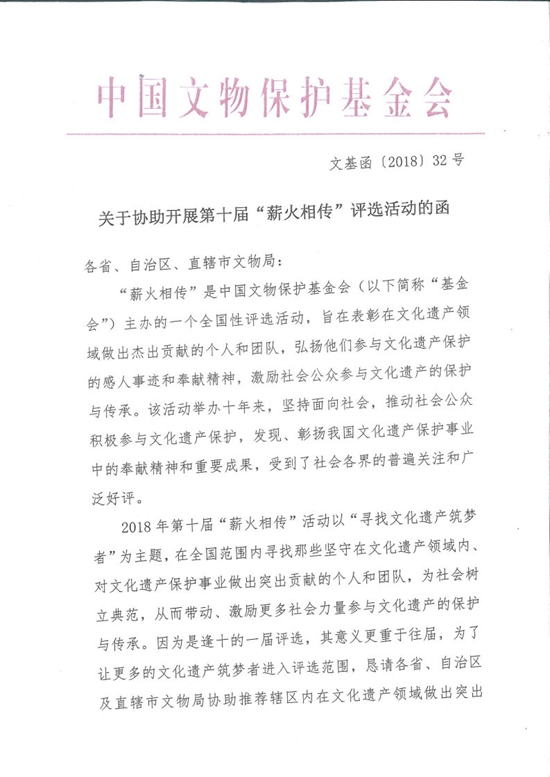 中国文物保护基金会

文基函〔2018〕32号

关于协助开展第十届“薪火相传”评选活动的函

各省、自治区、直辖市文物局：

“薪火相传”是中国文物保护基金会（以下简称“基金会”）主办的一个全国性评选活动，旨在表彰在文化遗产领域做出杰出贡献的个人和团队，弘扬他们参与文化遗产保护的感人事迹和奉献精神，激励社会公众参与文化遗产的保护与传承。该活动举办十年来，坚持面向社会，推动社会公众积极参与文化遗产保护，发现、彰扬我国文化遗产保护事业中的奉献精神和重要成果，受到了社会各界的普遍关注和广泛好评。

2018年第十届“薪火相传”活动以“寻找文化遗产筑梦者”为主题，在全国范围内寻找那些坚守在文化遗产领域内、对文化遗产保护事业做出突出贡献的个人和团队，为社会树立典范，从而带动、激励更多社会力量参与文化遗产的保护与传承。因为是逢十的一届评选，其意义更重于往届，为了让更多的文化遗产筑梦者进入评选范围，恳请各省、自治区及直辖市文物局协助推荐辖区内在文化遗产领域做出突出